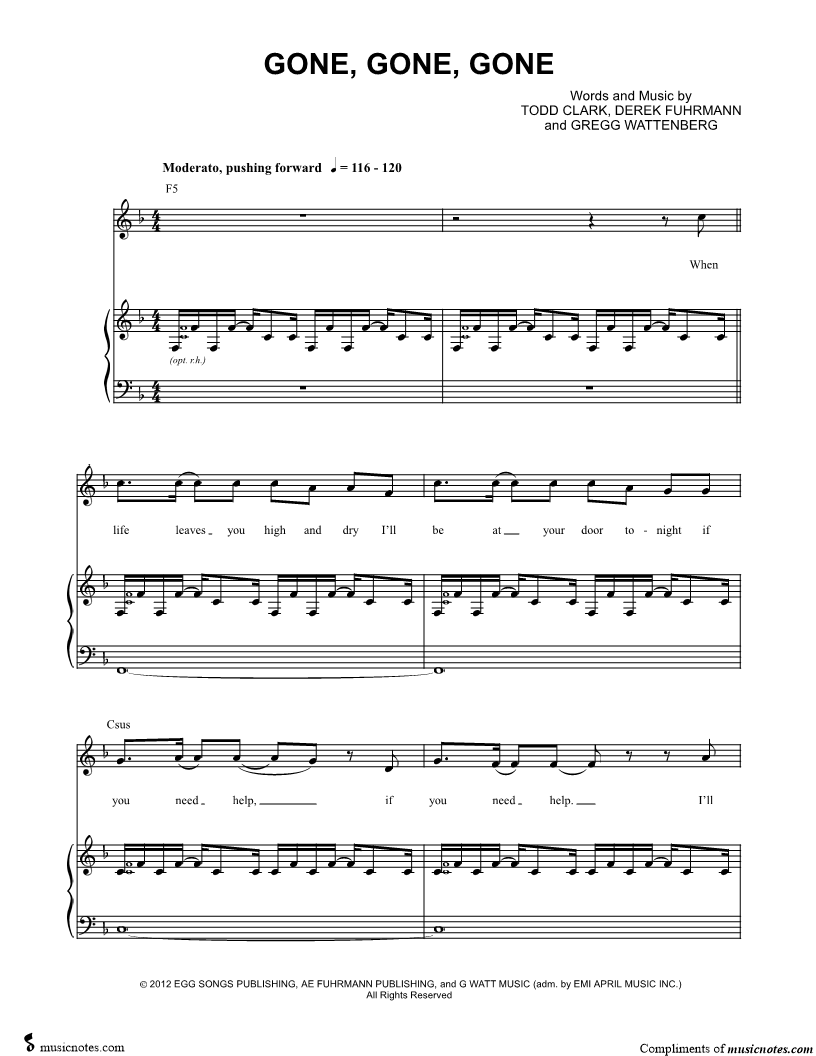 GONE, GONE, GONE

Words and Music by
TODD CLARK, DEREK FUHRMANN
and GREGG WATTENBERG

Moderato, pushing forward ♩ = 116 - 120

F5

When

(opt. r.h.)

life leaves you high and dry I'll be at your door to - night if

Csus

you need help, if you need help. I'll

© 2012 EGG SONGS PUBLISHING, AE FUHRMANN PUBLISHING, and G WATT MUSIC (adm. by EMI APRIL MUSIC INC.)
All Rights Reserved

musicnotes.com

Compliments of musicnotes.com